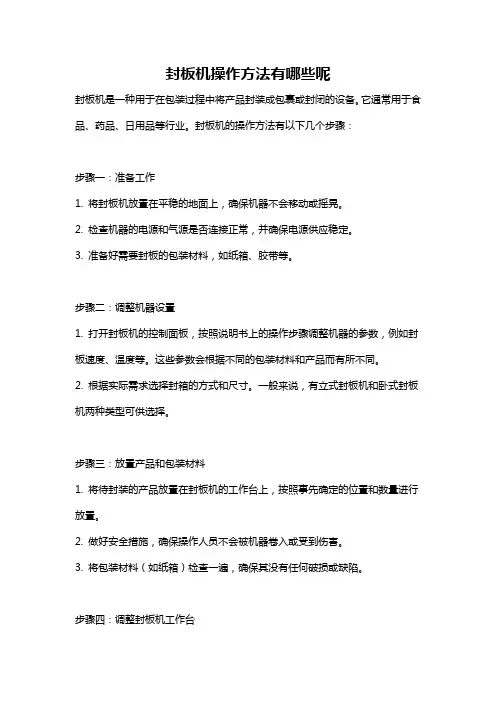 封板机操作方法有哪些呢

封板机是一种用于在包装过程中将产品封装成包裹或封闭的设备。它通常用于食品、药品、日用品等行业。封板机的操作方法有以下几个步骤：

步骤一：准备工作

1. 将封板机放置在平稳的地面上，确保机器不会移动或摇晃。

2. 检查机器的电源和气源是否连接正常，并确保电源供应稳定。

3. 准备好需要封板的包装材料，如纸箱、胶带等。

步骤二：调整机器设置

1. 打开封板机的控制面板，按照说明书上的操作步骤调整机器的参数，例如封板速度、温度等。这些参数会根据不同的包装材料和产品而有所不同。

2. 根据实际需求选择封箱的方式和尺寸。一般来说，有立式封板机和卧式封板机两种类型可供选择。

步骤三：放置产品和包装材料

1. 将待封装的产品放置在封板机的工作台上，按照事先确定的位置和数量进行放置。

2. 做好安全措施，确保操作人员不会被机器卷入或受到伤害。

3. 将包装材料（如纸箱）检查一遍，确保其没有任何破损或缺陷。

步骤四：调整封板机工作台